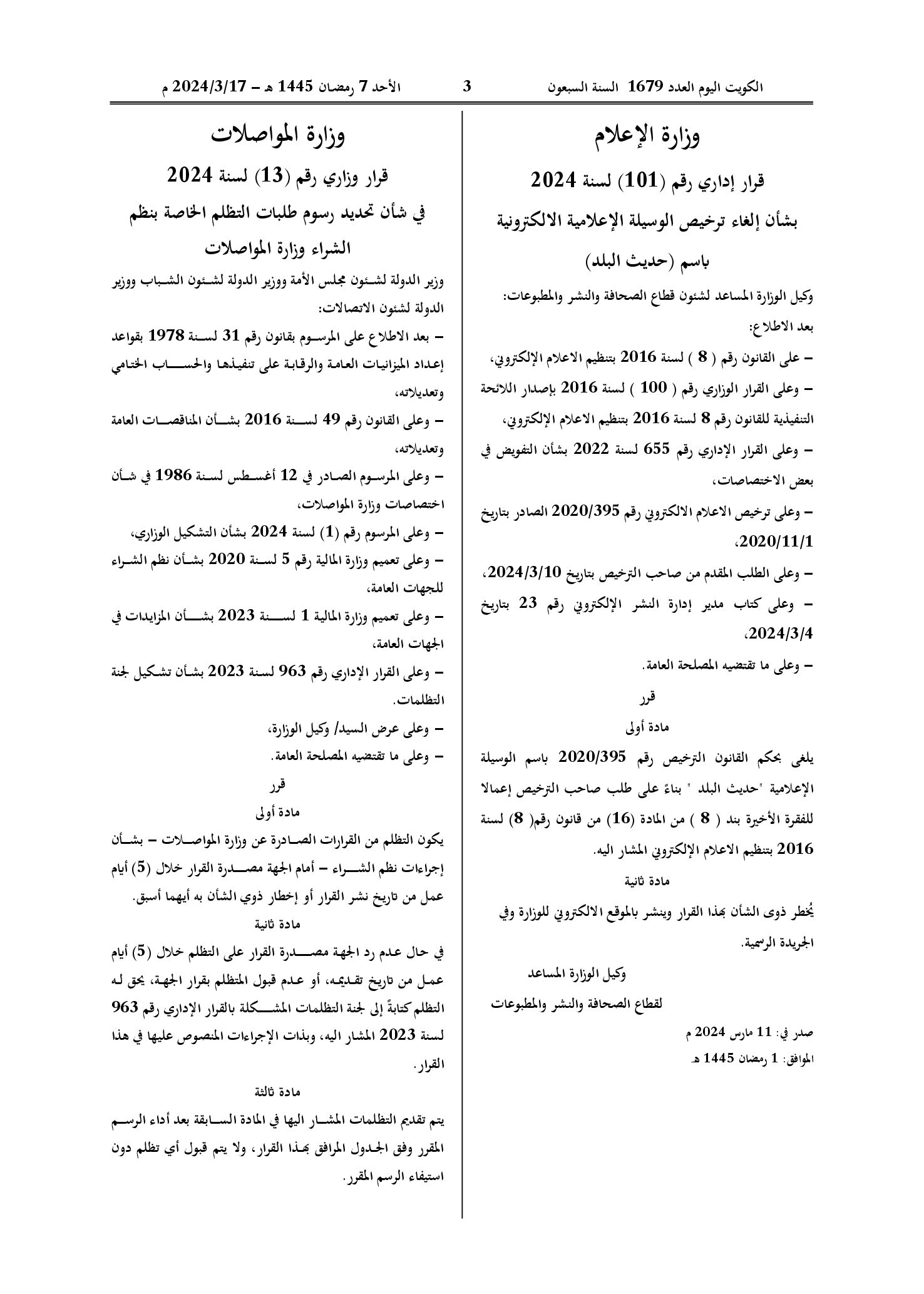 الكويت اليوم العدد 1679 السنة السبعون 3 الأحد 7 رمضان 1445 هـ - 2024/3/17 م

وزارة الإعلام

قرار إداري رقم (101) لسنة 2024

بشأن إلغاء ترخيص الوسيلة الإعلامية الالكترونية باسم (حديث البلد)

وكيل الوزارة المساعد لشئون قطاع الصحافة والنشر والمطبوعات:

بعد الاطلاع:

- على القانون رقم ( 8 ) لسنة 2016 بتنظيم الاعلام الإلكتروني،

- وعلى القرار الوزاري رقم ( 100 ) لسنة 2016 بإصدار اللائحة التنفيذية للقانون رقم 8 لسنة 2016 بتنظيم الاعلام الإلكتروني،

- وعلى القرار الإداري رقم 655 لسنة 2022 بشأن التفويض في بعض الاختصاصات،

- وعلى ترخيص الاعلام الالكتروني رقم 2020/395 الصادر بتاريخ 2020/11/1،

- وعلى الطلب المقدم من صاحب الترخيص بتاريخ 2024/3/10،

- وعلى كتاب مدير إدارة النشر الإلكتروني رقم 23 بتاريخ 2024/3/4،

- وعلى ما تقتضيه المصلحة العامة.

قرر

مادة أولى

يلغى بحكم القانون الترخيص رقم 2020/395 باسم الوسيلة الإعلامية "حديث البلد " بناءً على طلب صاحب الترخيص إعمالا للفقرة الأخيرة بند ( 8 ) من المادة (16) من قانون رقم( 8) لسنة 2016 بتنظيم الاعلام الإلكتروني المشار اليه.

مادة ثانية

يُخطر ذوى الشأن بهذا القرار وينشر بالموقع الالكتروني للوزارة وفي الجريدة الرسمية.

وكيل الوزارة المساعد
لقطاع الصحافة والنشر والمطبوعات

صدر في: 11 مارس 2024 م
الموافق: 1 رمضان 1445 هـ

وزارة المواصلات

قرار وزاري رقم (13) لسنة 2024

في شأن تحديد رسوم طلبات التظلم الخاصة بنظم الشراء وزارة المواصلات

وزير الدولة لشئون مجلس الأمة ووزير الدولة لشئون الشباب ووزير الدولة لشئون الاتصالات:

- بعد الاطلاع على المرسوم بقانون رقم 31 لسنة 1978 بقواعد إعداد الميزانيات العامة والرقابة على تنفيذها والحساب الختامي وتعديلاته،

- وعلى القانون رقم 49 لسنة 2016 بشأن المناقصات العامة وتعديلاته،

- وعلى المرسوم الصادر في 12 أغسطس لسنة 1986 في شأن اختصاصات وزارة المواصلات،

- وعلى المرسوم رقم (1) لسنة 2024 بشأن التشكيل الوزاري،

- وعلى تعميم وزارة المالية رقم 5 لسنة 2020 بشأن نظم الشراء للجهات العامة،

- وعلى تعميم وزارة المالية 1 لسنة 2023 بشأن المزايدات في الجهات العامة،

- وعلى القرار الإداري رقم 963 لسنة 2023 بشأن تشكيل لجنة التظلمات.

- وعلى عرض السيد/ وكيل الوزارة،

- وعلى ما تقتضيه المصلحة العامة.

قرر

مادة أولى

يكون التظلم من القرارات الصادرة عن وزارة المواصلات - بشأن إجراءات نظم الشراء - أمام الجهة مصدرة القرار خلال (5) أيام عمل من تاريخ نشر القرار أو إخطار ذوي الشأن به أيهما أسبق.

مادة ثانية

في حال عدم رد الجهة مصدرة القرار على التظلم خلال (5) أيام عمل من تاريخ تقديمه، أو عدم قبول المتظلم بقرار الجهة، يحق له التظلم كتابةً إلى لجنة التظلمات المشكلة بالقرار الإداري رقم 963 لسنة 2023 المشار اليه، وبذات الإجراءات المنصوص عليها في هذا القرار.

مادة ثالثة

يتم تقديم التظلمات المشار اليها في المادة السابقة بعد أداء الرسم المقرر وفق الجدول المرافق بهذا القرار، ولا يتم قبول أي تظلم دون استيفاء الرسم المقرر.